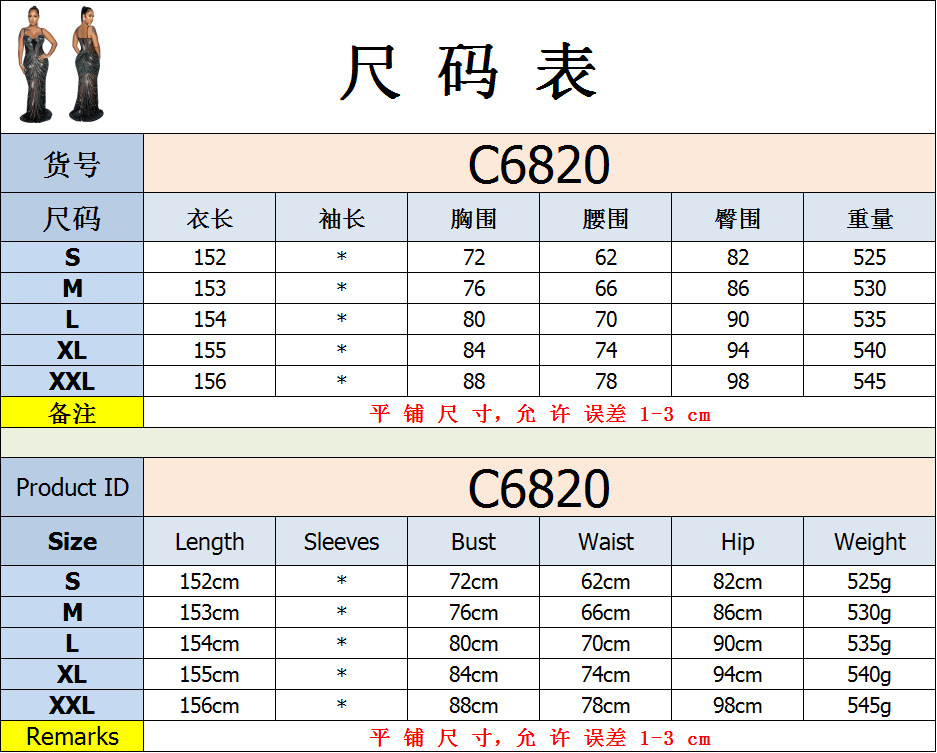 尺码表

| 货号 | C6820 | | | | | |
|---|---|---|---|---|---|---|
| 尺码 | 衣长 | 袖长 | 胸围 | 腰围 | 臀围 | 重量 |
| S | 152 | * | 72 | 62 | 82 | 525 |
| M | 153 | * | 76 | 66 | 86 | 530 |
| L | 154 | * | 80 | 70 | 90 | 535 |
| XL | 155 | * | 84 | 74 | 94 | 540 |
| XXL | 156 | * | 88 | 78 | 98 | 545 |
| 备注 | 平铺尺寸，允许误差1-3 cm | | | | | |

| Product ID | C6820 | | | | | |
|---|---|---|---|---|---|---|
| Size | Length | Sleeves | Bust | Waist | Hip | Weight |
| S | 152cm | * | 72cm | 62cm | 82cm | 525g |
| M | 153cm | * | 76cm | 66cm | 86cm | 530g |
| L | 154cm | * | 80cm | 70cm | 90cm | 535g |
| XL | 155cm | * | 84cm | 74cm | 94cm | 540g |
| XXL | 156cm | * | 88cm | 78cm | 98cm | 545g |
| Remarks | 平铺尺寸，允许误差1-3 cm | | | | | |